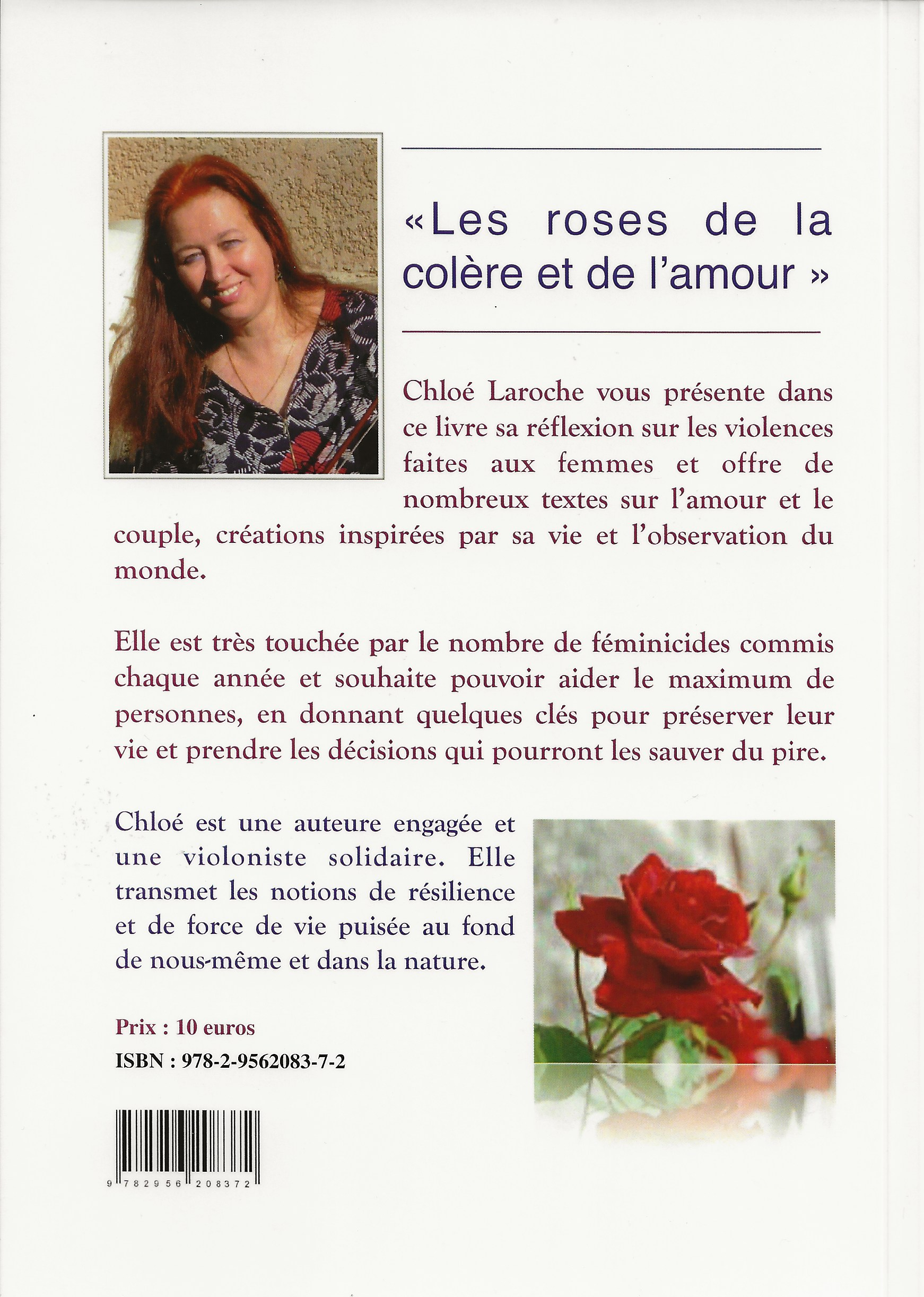 «Les roses de la colère et de l'amour »

Chloé Laroche vous présente dans ce livre sa réflexion sur les violences faites aux femmes et offre de nombreux textes sur l'amour et le couple, créations inspirées par sa vie et l'observation du monde.

Elle est très touchée par le nombre de féminicides commis chaque année et souhaite pouvoir aider le maximum de personnes, en donnant quelques clés pour préserver leur vie et prendre les décisions qui pourront les sauver du pire.

Chloé est une auteure engagée et une violoniste solidaire. Elle transmet les notions de résilience et de force de vie puisée au fond de nous-même et dans la nature.

Prix : 10 euros
ISBN : 978-2-9562083-7-2

9 782956 208372